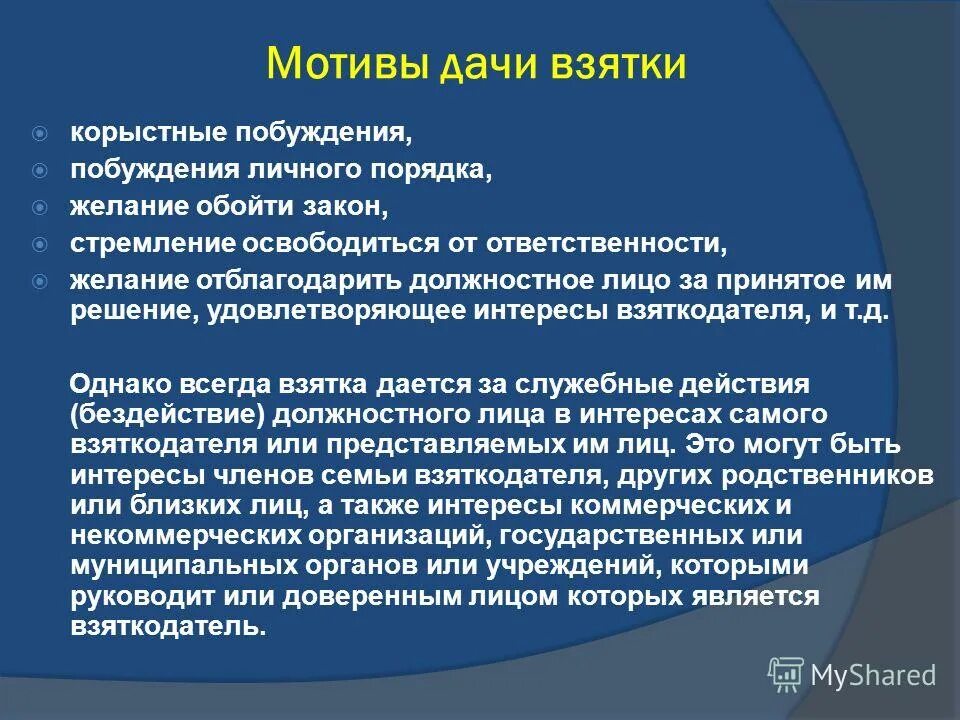 Мотивы дачи взятки

корыстные побуждения,
побуждения личного порядка,
желание обойти закон,
стремление освободиться от ответственности,
желание отблагодарить должностное лицо за принятое им решение, удовлетворяющее интересы взяткодателя, и т.д.

Однако всегда взятка дается за служебные действия (бездействие) должностного лица в интересах самого взяткодателя или представляемых им лиц. Это могут быть интересы членов семьи взяткодателя, других родственников или близких лиц, а также интересы коммерческих и некоммерческих организаций, государственных или муниципальных органов или учреждений, которыми руководит или доверенным лицом которых является взяткодатель.

MyShared